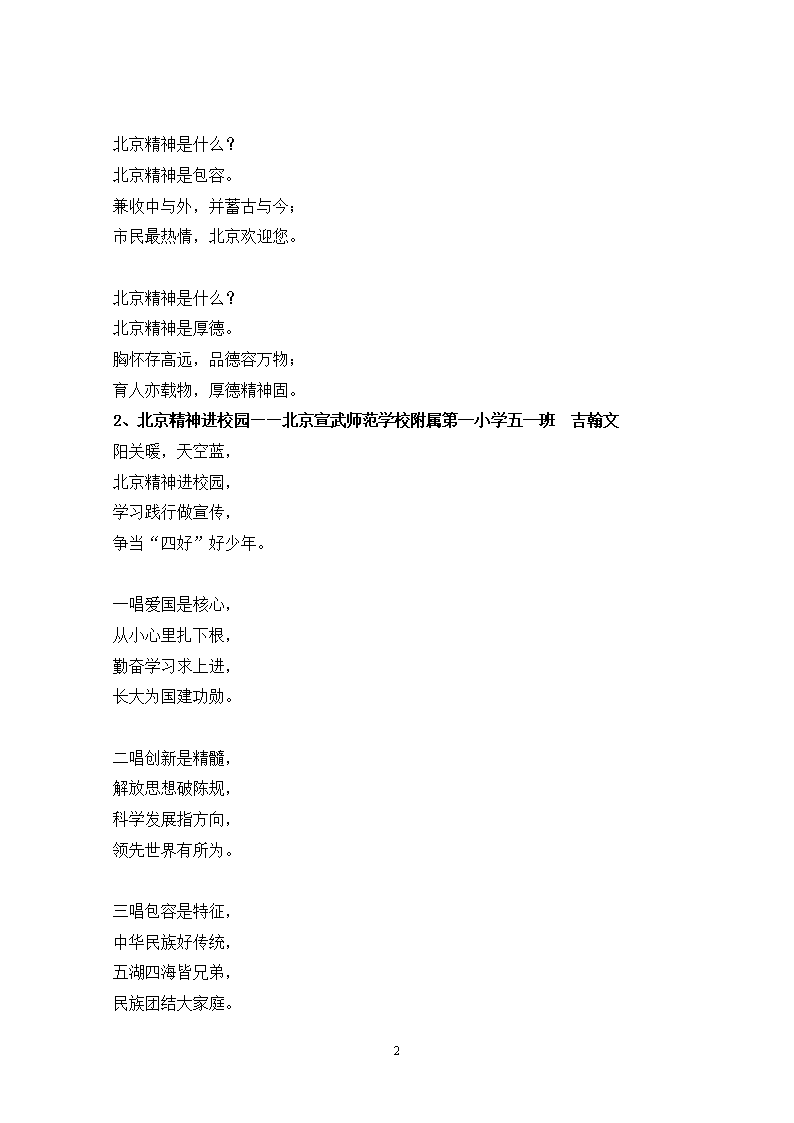 北京精神是什么？
北京精神是包容。
兼收中与外，并蓄古与今；
市民最热情，北京欢迎您。

北京精神是什么？
北京精神是厚德。
胸怀存高远，品德容万物；
育人亦载物，厚德精神固。
2、北京精神进校园——北京宣武师范学校附属第一小学五一班　吉翰文
阳关暖，天空蓝，
北京精神进校园，
学习践行做宣传，
争当“四好”好少年。

一唱爱国是核心，
从小心里扎下根，
勤奋学习求上进，
长大为国建功勋。

二唱创新是精髓，
解放思想破陈规，
科学发展指方向，
领先世界有所为。

三唱包容是特征，
中华民族好传统，
五湖四海皆兄弟，
民族团结大家庭。

2